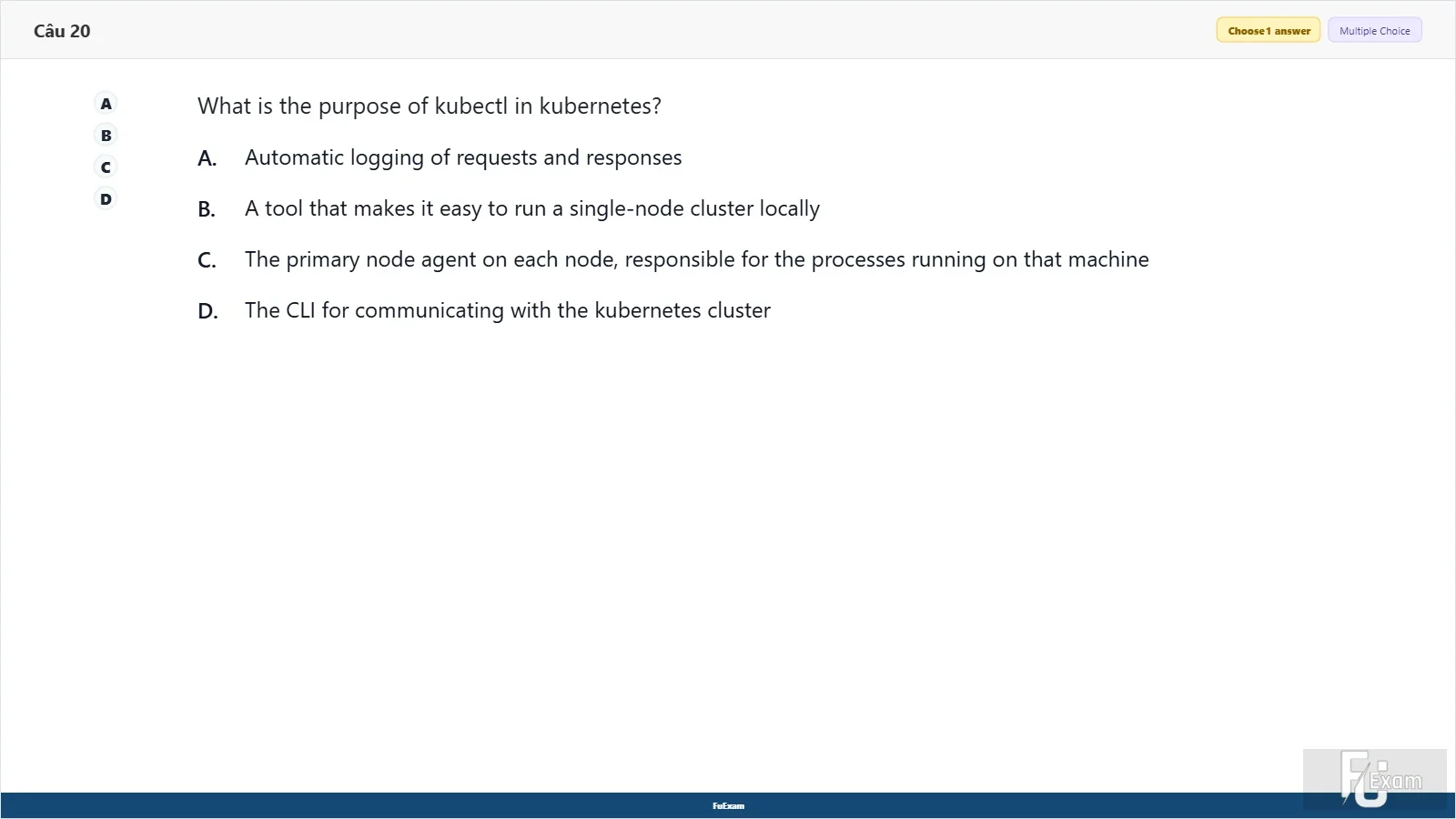 Câu 20

Choose 1 answer

Multiple Choice

A
B
C
D

What is the purpose of kubectl in kubernetes?

A. Automatic logging of requests and responses

B. A tool that makes it easy to run a single-node cluster locally

C. The primary node agent on each node, responsible for the processes running on that machine

D. The CLI for communicating with the kubernetes cluster

FuExam

FU Exam